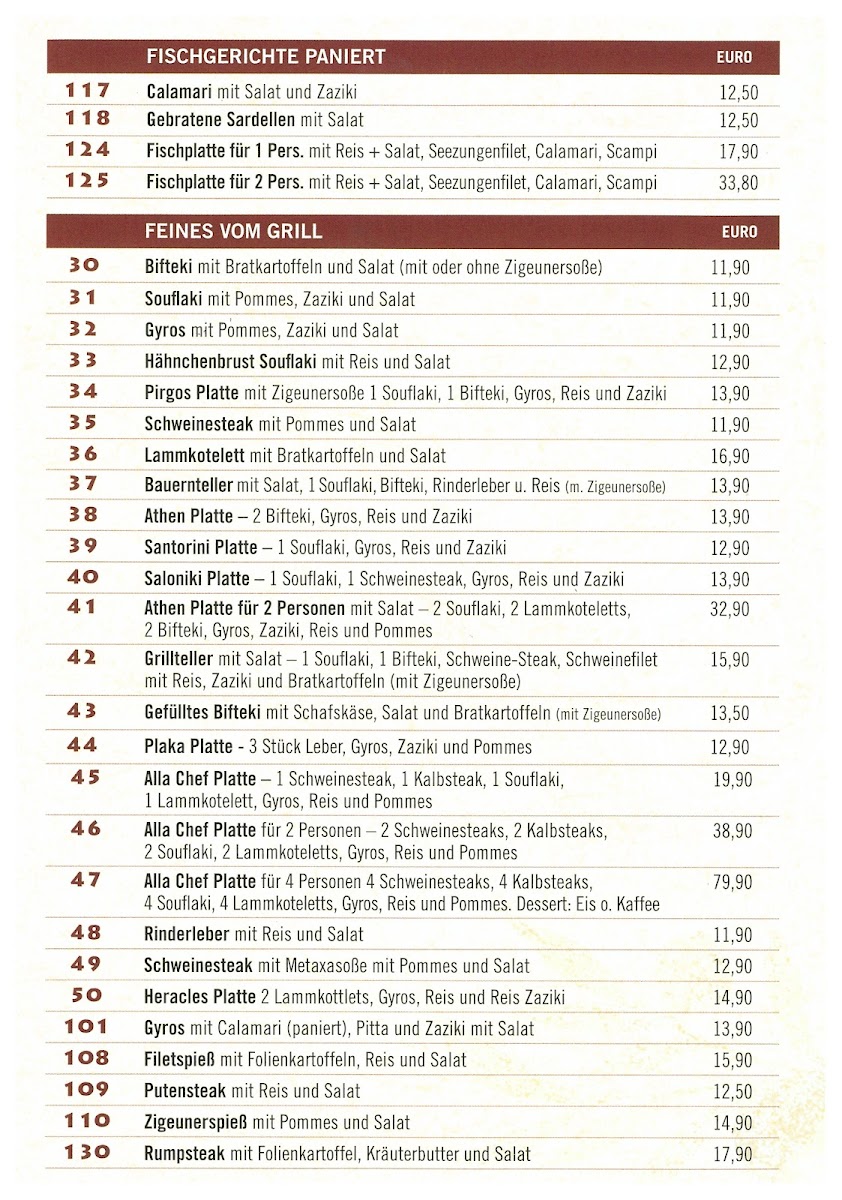 | | FISCHGERICHTE PANIERT | EURO |
|---|---|---|
| 117 | Calamari mit Salat und Zaziki | 12,50 |
| 118 | Gebratene Sardellen mit Salat | 12,50 |
| 124 | Fischplatte für 1 Pers. mit Reis + Salat, Seezungenfilet, Calamari, Scampi | 17,90 |
| 125 | Fischplatte für 2 Pers. mit Reis + Salat, Seezungenfilet, Calamari, Scampi | 33,80 |

| | FEINES VOM GRILL | EURO |
|---|---|---|
| 30 | Bifteki mit Bratkartoffeln und Salat (mit oder ohne Zigeunersoße) | 11,90 |
| 31 | Souflaki mit Pommes, Zaziki und Salat | 11,90 |
| 32 | Gyros mit Pommes, Zaziki und Salat | 11,90 |
| 33 | Hähnchenbrust Souflaki mit Reis und Salat | 12,90 |
| 34 | Pirgos Platte mit Zigeunersoße 1 Souflaki, 1 Bifteki, Gyros, Reis und Zaziki | 13,90 |
| 35 | Schweinesteak mit Pommes und Salat | 11,90 |
| 36 | Lammkotelett mit Bratkartoffeln und Salat | 16,90 |
| 37 | Bauernteller mit Salat, 1 Souflaki, Bifteki, Rinderleber u. Reis (m. Zigeunersoße) | 13,90 |
| 38 | Athen Platte – 2 Bifteki, Gyros, Reis und Zaziki | 13,90 |
| 39 | Santorini Platte – 1 Souflaki, Gyros, Reis und Zaziki | 12,90 |
| 40 | Saloniki Platte – 1 Souflaki, 1 Schweinesteak, Gyros, Reis und Zaziki | 13,90 |
| 41 | Athen Platte für 2 Personen mit Salat – 2 Souflaki, 2 Lammkoteletts, 2 Bifteki, Gyros, Zaziki, Reis und Pommes | 32,90 |
| 42 | Grillteller mit Salat – 1 Souflaki, 1 Bifteki, Schweine-Steak, Schweinefilet mit Reis, Zaziki und Bratkartoffeln (mit Zigeunersoße) | 15,90 |
| 43 | Gefülltes Bifteki mit Schafskäse, Salat und Bratkartoffeln (mit Zigeunersoße) | 13,50 |
| 44 | Plaka Platte - 3 Stück Leber, Gyros, Zaziki und Pommes | 12,90 |
| 45 | Alla Chef Platte – 1 Schweinesteak, 1 Kalbsteak, 1 Souflaki, 1 Lammkotelett, Gyros, Reis und Pommes | 19,90 |
| 46 | Alla Chef Platte für 2 Personen – 2 Schweinesteaks, 2 Kalbsteaks, 2 Souflaki, 2 Lammkoteletts, Gyros, Reis und Pommes | 38,90 |
| 47 | Alla Chef Platte für 4 Personen 4 Schweinesteaks, 4 Kalbsteaks, 4 Souflaki, 4 Lammkoteletts, Gyros, Reis und Pommes. Dessert: Eis o. Kaffee | 79,90 |
| 48 | Rinderleber mit Reis und Salat | 11,90 |
| 49 | Schweinesteak mit Metaxasoße mit Pommes und Salat | 12,90 |
| 50 | Heracles Platte 2 Lammkottlets, Gyros, Reis und Reis Zaziki | 14,90 |
| 101 | Gyros mit Calamari (paniert), Pitta und Zaziki mit Salat | 13,90 |
| 108 | Filetspieß mit Folienkartoffeln, Reis und Salat | 15,90 |
| 109 | Putensteak mit Reis und Salat | 12,50 |
| 110 | Zigeunerspieß mit Pommes und Salat | 14,90 |
| 130 | Rumpsteak mit Folienkartoffel, Kräuterbutter und Salat | 17,90 |